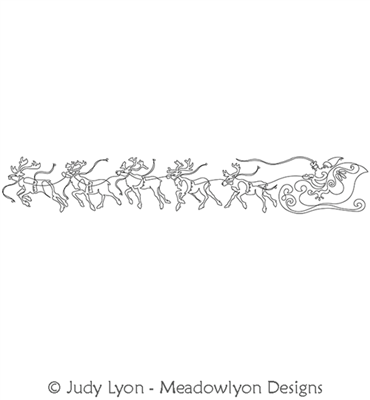 © Judy Lyon - Meadowlyon Designs